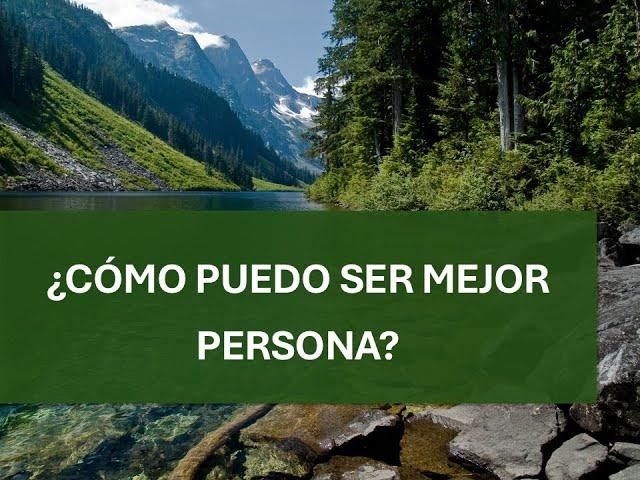 ¿CÓMO PUEDO SER MEJOR PERSONA?